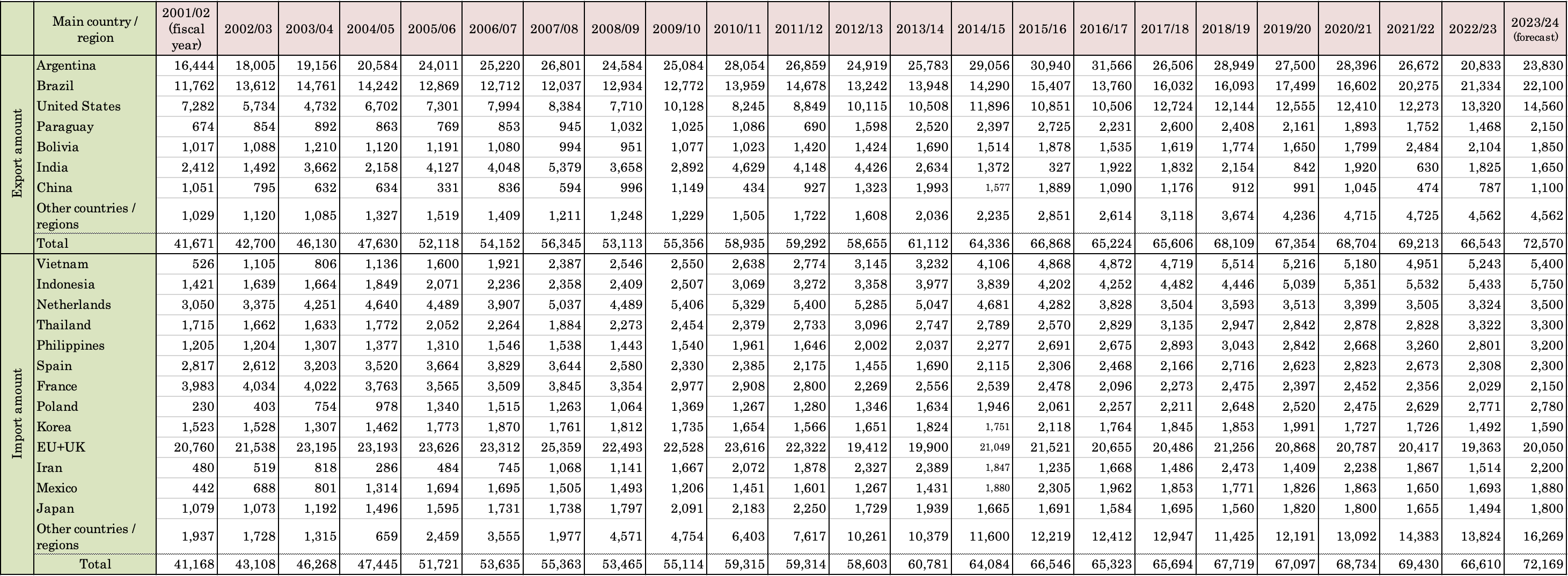 |  | Main country / region | 2001/02 (fiscal year) | 2002/03 | 2003/04 | 2004/05 | 2005/06 | 2006/07 | 2007/08 | 2008/09 | 2009/10 | 2010/11 | 2011/12 | 2012/13 | 2013/14 | 2014/15 | 2015/16 | 2016/17 | 2017/18 | 2018/19 | 2019/20 | 2020/21 | 2021/22 | 2022/23 | 2023/24 (forecast) |
|---|---|---|---|---|---|---|---|---|---|---|---|---|---|---|---|---|---|---|---|---|---|---|---|---|
| Export amount | Argentina | 16,444 | 18,005 | 19,156 | 20,584 | 24,011 | 25,220 | 26,801 | 24,584 | 25,084 | 28,054 | 26,859 | 24,919 | 25,783 | 29,056 | 30,940 | 31,566 | 26,506 | 28,949 | 27,500 | 28,396 | 26,672 | 20,833 | 23,830 |
|  | Brazil | 11,762 | 13,612 | 14,761 | 14,242 | 12,869 | 12,712 | 12,037 | 12,934 | 12,772 | 13,959 | 14,678 | 13,242 | 13,948 | 14,290 | 15,407 | 13,760 | 16,032 | 16,093 | 17,499 | 16,602 | 20,275 | 21,334 | 22,100 |
|  | United States | 7,282 | 5,734 | 4,732 | 6,702 | 7,301 | 7,994 | 8,384 | 7,710 | 10,128 | 8,245 | 8,849 | 10,115 | 10,508 | 11,896 | 10,851 | 10,506 | 12,724 | 12,144 | 12,555 | 12,410 | 12,273 | 13,320 | 14,560 |
|  | Paraguay | 674 | 854 | 892 | 863 | 769 | 853 | 945 | 1,032 | 1,025 | 1,086 | 690 | 1,598 | 2,520 | 2,397 | 2,725 | 2,231 | 2,600 | 2,408 | 2,161 | 1,893 | 1,752 | 1,468 | 2,150 |
|  | Bolivia | 1,017 | 1,088 | 1,210 | 1,120 | 1,191 | 1,080 | 994 | 951 | 1,077 | 1,023 | 1,420 | 1,424 | 1,690 | 1,514 | 1,878 | 1,535 | 1,619 | 1,774 | 1,650 | 1,799 | 2,484 | 2,104 | 1,850 |
|  | India | 2,412 | 1,492 | 3,662 | 2,158 | 4,127 | 4,048 | 5,379 | 3,658 | 2,892 | 4,629 | 4,148 | 4,426 | 2,634 | 1,372 | 327 | 1,922 | 1,832 | 2,154 | 842 | 1,920 | 630 | 1,825 | 1,650 |
|  | China | 1,051 | 795 | 632 | 634 | 331 | 836 | 594 | 996 | 1,149 | 434 | 927 | 1,323 | 1,993 | 1,577 | 1,889 | 1,090 | 1,176 | 912 | 991 | 1,045 | 474 | 787 | 1,100 |
|  | Other countries / regions | 1,029 | 1,120 | 1,085 | 1,327 | 1,519 | 1,409 | 1,211 | 1,248 | 1,229 | 1,505 | 1,722 | 1,608 | 2,036 | 2,235 | 2,851 | 2,614 | 3,118 | 3,674 | 4,236 | 4,715 | 4,725 | 4,562 | 4,562 |
|  | Total | 41,671 | 42,700 | 46,130 | 47,630 | 52,118 | 54,152 | 56,345 | 53,113 | 55,356 | 58,935 | 59,292 | 58,655 | 61,112 | 64,336 | 66,868 | 65,224 | 65,606 | 68,109 | 67,354 | 68,704 | 69,213 | 66,543 | 72,570 |
| Import amount | Vietnam | 526 | 1,105 | 806 | 1,136 | 1,600 | 1,921 | 2,387 | 2,546 | 2,550 | 2,638 | 2,774 | 3,145 | 3,232 | 4,106 | 4,868 | 4,872 | 4,719 | 5,514 | 5,216 | 5,180 | 4,951 | 5,243 | 5,400 |
|  | Indonesia | 1,421 | 1,639 | 1,664 | 1,849 | 2,071 | 2,236 | 2,358 | 2,409 | 2,507 | 3,069 | 3,272 | 3,358 | 3,977 | 3,839 | 4,202 | 4,252 | 4,482 | 4,446 | 5,039 | 5,351 | 5,532 | 5,433 | 5,750 |
|  | Netherlands | 3,050 | 3,375 | 4,251 | 4,640 | 4,489 | 3,907 | 5,037 | 4,489 | 5,406 | 5,329 | 5,400 | 5,285 | 5,047 | 4,681 | 4,282 | 3,828 | 3,504 | 3,593 | 3,513 | 3,399 | 3,505 | 3,324 | 3,500 |
|  | Thailand | 1,715 | 1,662 | 1,633 | 1,772 | 2,052 | 2,264 | 1,884 | 2,273 | 2,454 | 2,379 | 2,733 | 3,096 | 2,747 | 2,789 | 2,570 | 2,829 | 3,135 | 2,947 | 2,842 | 2,878 | 2,828 | 3,322 | 3,300 |
|  | Philippines | 1,205 | 1,204 | 1,307 | 1,377 | 1,310 | 1,546 | 1,538 | 1,443 | 1,540 | 1,961 | 1,646 | 2,002 | 2,037 | 2,277 | 2,691 | 2,675 | 2,893 | 3,043 | 2,842 | 2,668 | 3,260 | 2,801 | 3,200 |
|  | Spain | 2,817 | 2,612 | 3,203 | 3,520 | 3,664 | 3,829 | 3,644 | 2,580 | 2,330 | 2,385 | 2,175 | 1,455 | 1,690 | 2,115 | 2,306 | 2,468 | 2,166 | 2,716 | 2,623 | 2,823 | 2,673 | 2,308 | 2,300 |
|  | France | 3,983 | 4,034 | 4,022 | 3,763 | 3,565 | 3,509 | 3,845 | 3,354 | 2,977 | 2,908 | 2,800 | 2,269 | 2,556 | 2,539 | 2,478 | 2,096 | 2,273 | 2,475 | 2,397 | 2,452 | 2,356 | 2,029 | 2,150 |
|  | Poland | 230 | 403 | 754 | 978 | 1,340 | 1,515 | 1,263 | 1,064 | 1,369 | 1,267 | 1,280 | 1,346 | 1,634 | 1,946 | 2,061 | 2,257 | 2,211 | 2,648 | 2,520 | 2,475 | 2,629 | 2,771 | 2,780 |
|  | Korea | 1,523 | 1,528 | 1,307 | 1,462 | 1,773 | 1,870 | 1,761 | 1,812 | 1,735 | 1,654 | 1,566 | 1,651 | 1,824 | 1,751 | 2,118 | 1,764 | 1,845 | 1,853 | 1,991 | 1,727 | 1,726 | 1,492 | 1,590 |
|  | EU+UK | 20,760 | 21,538 | 23,195 | 23,193 | 23,626 | 23,312 | 25,359 | 22,493 | 22,528 | 23,616 | 22,322 | 19,412 | 19,900 | 21,049 | 21,521 | 20,655 | 20,486 | 21,256 | 20,868 | 20,787 | 20,417 | 19,363 | 20,050 |
|  | Iran | 480 | 519 | 818 | 286 | 484 | 745 | 1,068 | 1,141 | 1,667 | 2,072 | 1,878 | 2,327 | 2,389 | 1,847 | 1,235 | 1,668 | 1,486 | 2,473 | 1,409 | 2,238 | 1,867 | 1,514 | 2,200 |
|  | Mexico | 442 | 688 | 801 | 1,314 | 1,694 | 1,695 | 1,505 | 1,493 | 1,206 | 1,451 | 1,601 | 1,267 | 1,431 | 1,880 | 2,305 | 1,962 | 1,853 | 1,771 | 1,826 | 1,863 | 1,650 | 1,693 | 1,880 |
|  | Japan | 1,079 | 1,073 | 1,192 | 1,496 | 1,595 | 1,731 | 1,738 | 1,797 | 2,091 | 2,183 | 2,250 | 1,729 | 1,939 | 1,665 | 1,691 | 1,584 | 1,695 | 1,560 | 1,820 | 1,800 | 1,655 | 1,494 | 1,800 |
|  | Other countries / regions | 1,937 | 1,728 | 1,315 | 659 | 2,459 | 3,555 | 1,977 | 4,571 | 4,754 | 6,403 | 7,617 | 10,261 | 10,379 | 11,600 | 12,219 | 12,412 | 12,947 | 11,425 | 12,191 | 13,092 | 14,383 | 13,824 | 16,269 |
|  | Total | 41,168 | 43,108 | 46,268 | 47,445 | 51,721 | 53,635 | 55,363 | 53,465 | 55,114 | 59,315 | 59,314 | 58,603 | 60,781 | 64,084 | 66,546 | 65,323 | 65,694 | 67,719 | 67,097 | 68,734 | 69,430 | 66,610 | 72,169 |